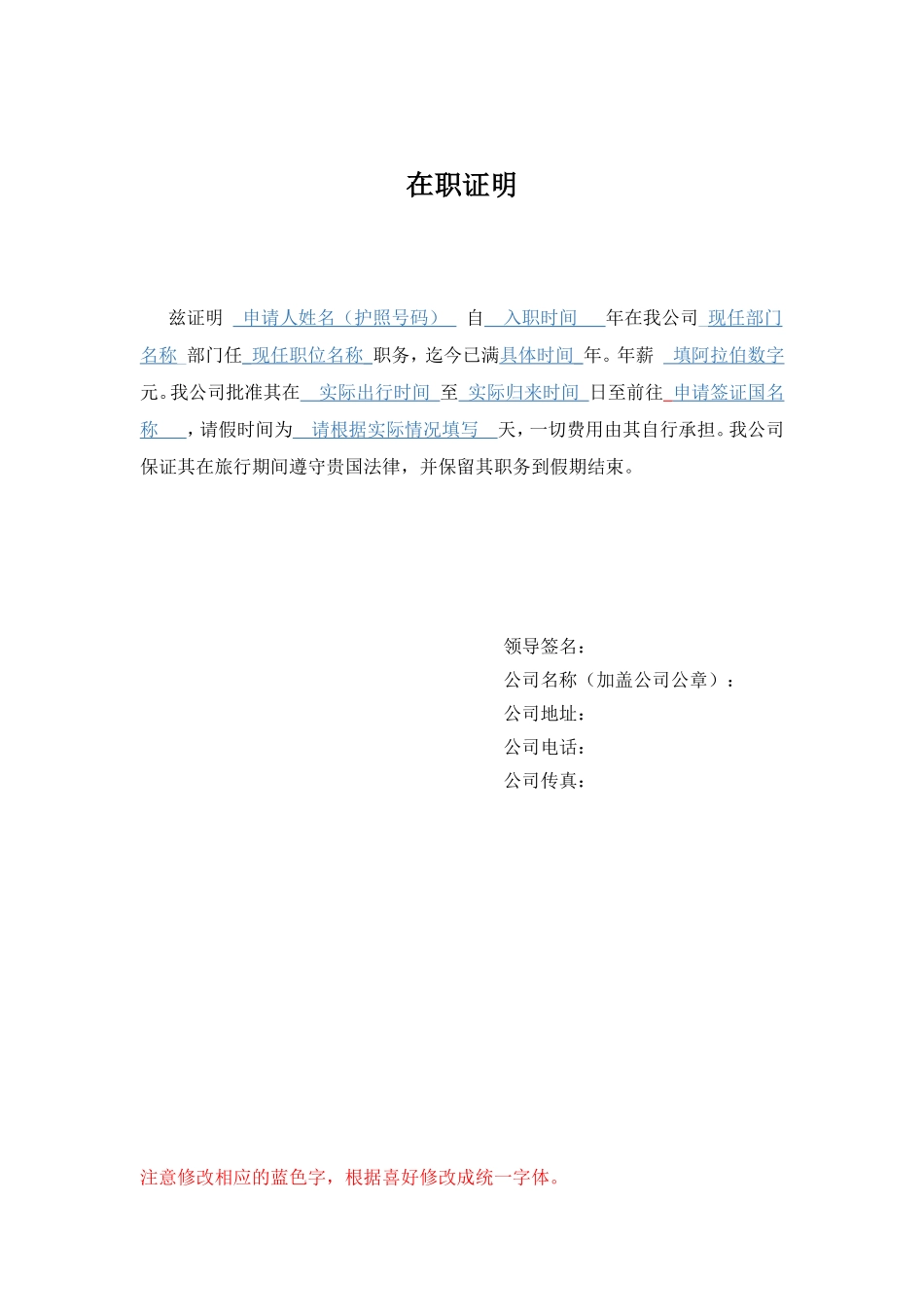 在职证明

兹证明 申请人姓名（护照号码） 自 入职时间 年在我公司 现任部门名称 部门任 现任职位名称 职务，迄今已满具体时间 年。年薪 填阿拉伯数字元。我公司批准其在 实际出行时间 至 实际归来时间 日至前往 申请签证国名称 ，请假时间为 请根据实际情况填写 天，一切费用由其自行承担。我公司保证其在旅行期间遵守贵国法律，并保留其职务到假期结束。

领导签名：
公司名称（加盖公司公章）：
公司地址：
公司电话：
公司传真：

注意修改相应的蓝色字，根据喜好修改成统一字体。